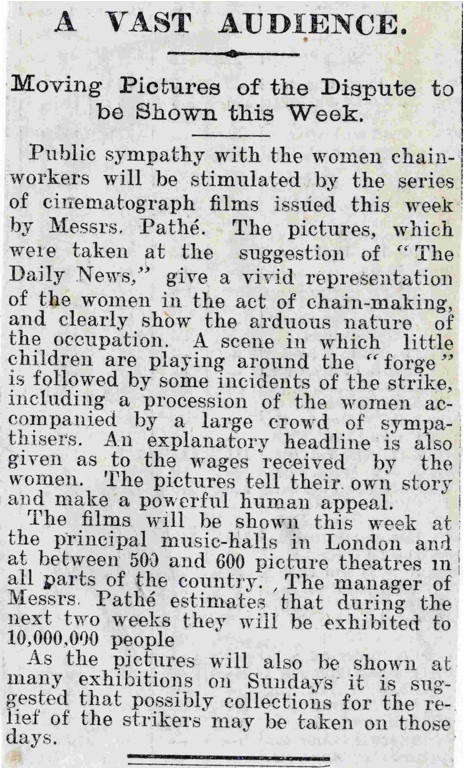 A VAST AUDIENCE.

Moving Pictures of the Dispute to be Shown this Week.

Public sympathy with the women chainworkers will be stimulated by the series of cinematograph films issued this week by Messrs. Pathé. The pictures, which were taken at the suggestion of "The Daily News," give a vivid representation of the women in the act of chain-making, and clearly show the arduous nature of the occupation. A scene in which little children are playing around the "forge" is followed by some incidents of the strike, including a procession of the women accompanied by a large crowd of sympathisers. An explanatory headline is also given as to the wages received by the women. The pictures tell their own story and make a powerful human appeal.

The films will be shown this week at the principal music-halls in London and at between 500 and 600 picture theatres in all parts of the country. The manager of Messrs. Pathé estimates that during the next two weeks they will be exhibited to 10,000,000 people

As the pictures will also be shown at many exhibitions on Sundays it is suggested that possibly collections for the relief of the strikers may be taken on those days.